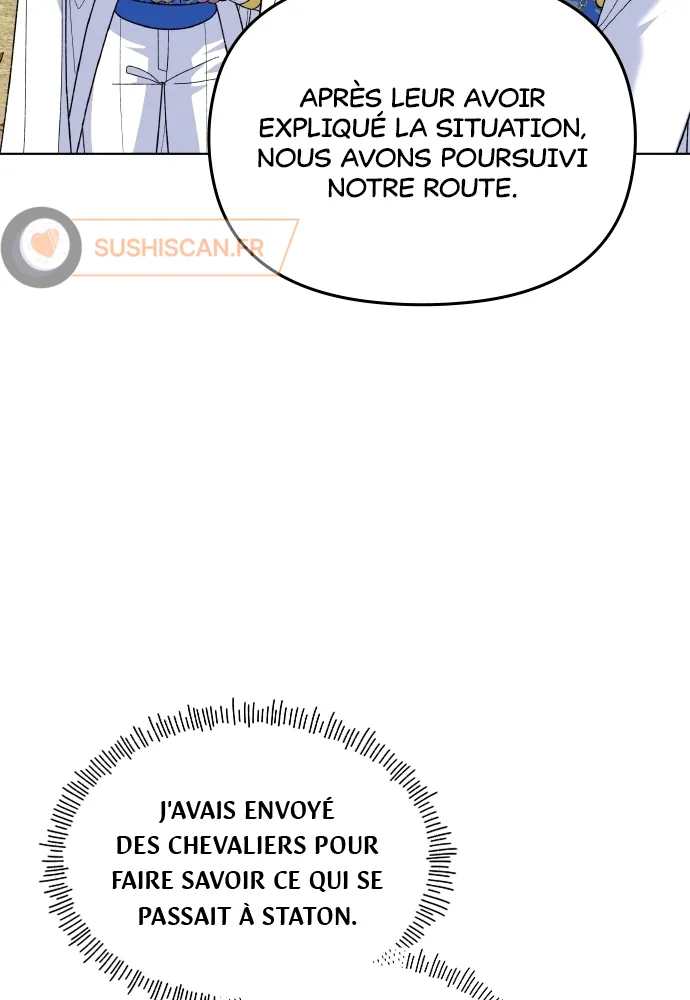 APRÈS LEUR AVOIR EXPLIQUÉ LA SITUATION, NOUS AVONS POURSUIVI NOTRE ROUTE.

J'AVAIS ENVOYÉ DES CHEVALIERS POUR FAIRE SAVOIR CE QUI SE PASSAIT À STATON.

SUSHISCAN.FR